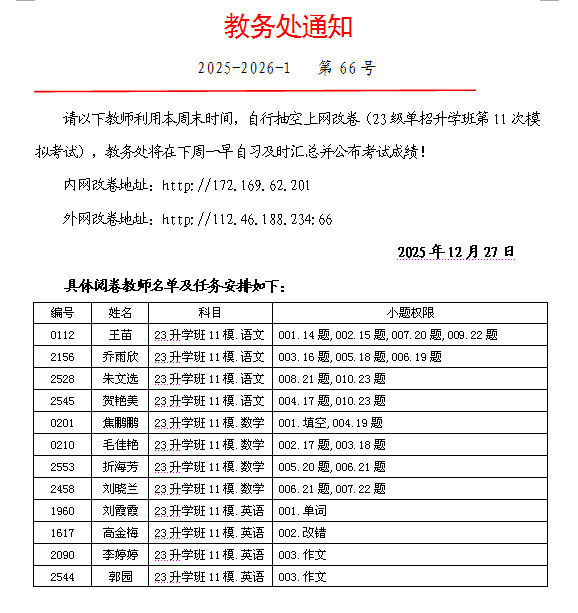 教务处通知

2025-2026-1　第 66 号

请以下教师利用本周末时间，自行抽空上网改卷（23 级单招升学班第 11 次模拟考试），教务处将在下周一早自习及时汇总并公布考试成绩！

内网改卷地址：http://172.169.62.201

外网改卷地址：http://112.46.188.234:66

2025 年 12 月 27 日

具体阅卷教师名单及任务安排如下：

| 编号 | 姓名 | 科目 | 小题权限 |
|---|---|---|---|
| 0112 | 王苗 | 23 升学班 11 模.语文 | 001.14 题,002.15 题,007.20 题,009.22 题 |
| 2156 | 乔雨欣 | 23 升学班 11 模.语文 | 003.16 题,005.18 题,006.19 题 |
| 2528 | 朱文选 | 23 升学班 11 模.语文 | 008.21 题,010.23 题 |
| 2545 | 贺艳美 | 23 升学班 11 模.语文 | 004.17 题,010.23 题 |
| 0201 | 焦鹏鹏 | 23 升学班 11 模.数学 | 001.填空,004.19 题 |
| 0210 | 毛佳艳 | 23 升学班 11 模.数学 | 002.17 题,003.18 题 |
| 2553 | 折海芳 | 23 升学班 11 模.数学 | 005.20 题,006.21 题 |
| 2458 | 刘晓兰 | 23 升学班 11 模.数学 | 006.21 题,007.22 题 |
| 1960 | 刘霞霞 | 23 升学班 11 模.英语 | 001.单词 |
| 1617 | 高金梅 | 23 升学班 11 模.英语 | 002.改错 |
| 2090 | 李婷婷 | 23 升学班 11 模.英语 | 003.作文 |
| 2544 | 郭园 | 23 升学班 11 模.英语 | 003.作文 |